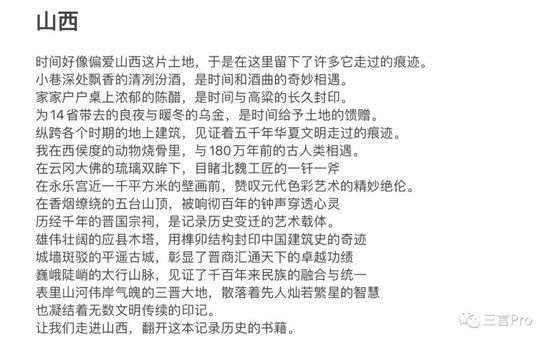 山西

时间好像偏爱山西这片土地，于是在这里留下了许多它走过的痕迹。
小巷深处飘香的清冽汾酒，是时间和酒曲的奇妙相遇。
家家户户桌上浓郁的陈醋，是时间与高粱的长久封印。
为14省带去的良夜与暖冬的乌金，是时间给予土地的馈赠。
纵跨各个时期的地上建筑，见证着五千年华夏文明走过的痕迹。
我在西侯度的动物烧骨里，与180万年前的古人类相遇。
在云冈大佛的琉璃双眸下，目睹北魏工匠的一钎一斧
在永乐宫近一千平方米的壁画前，赞叹元代色彩艺术的精妙绝伦。
在香烟缭绕的五台山顶，被响彻百年的钟声穿透心灵
历经千年的晋国宗祠，是记录历史变迁的艺术载体。
雄伟壮阔的应县木塔，用榫卯结构封印中国建筑史的奇迹
城墙斑驳的平遥古城，彰显了晋商汇通天下的卓越功绩
巍峨陡峭的太行山脉，见证了千百年来民族的融合与统一
表里山河伟岸气魄的三晋大地，散落着先人灿若繁星的智慧
也凝结着无数文明传续的印记。
让我们走进山西，翻开这本记录历史的书籍。

三言Pro